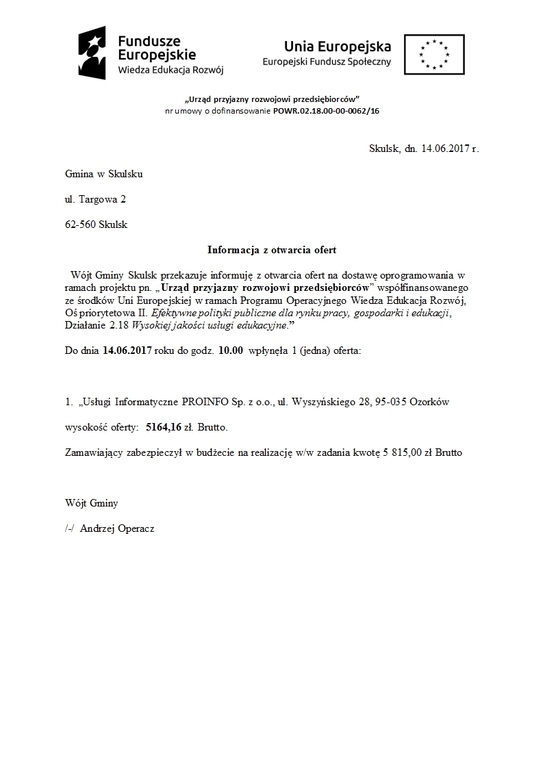 Fundusze Europejskie
Wiedza Edukacja Rozwój

Unia Europejska
Europejski Fundusz Społeczny

„Urząd przyjazny rozwojowi przedsiębiorców”
nr umowy o dofinansowanie POWR.02.18.00-00-0062/16

Skulsk, dn. 14.06.2017 r.

Gmina w Skulsku

ul. Targowa 2

62-560 Skulsk

Informacja z otwarcia ofert

Wójt Gminy Skulsk przekazuje informuję z otwarcia ofert na dostawę oprogramowania w ramach projektu pn. „Urząd przyjazny rozwojowi przedsiębiorców” współfinansowanego ze środków Uni Europejskiej w ramach Programu Operacyjnego Wiedza Edukacja Rozwój, Oś priorytetowa II. Efektywne polityki publiczne dla rynku pracy, gospodarki i edukacji, Działanie 2.18 Wysokiej jakości usługi edukacyjne.”

Do dnia 14.06.2017 roku do godz. 10.00 wpłynęła 1 (jedna) oferta:

1. „Usługi Informatyczne PROINFO Sp. z o.o., ul. Wyszyńskiego 28, 95-035 Ozorków

wysokość oferty: 5164,16 zł. Brutto.

Zamawiający zabezpieczył w budżecie na realizację w/w zadania kwotę 5 815,00 zł Brutto

Wójt Gminy

/-/ Andrzej Operacz